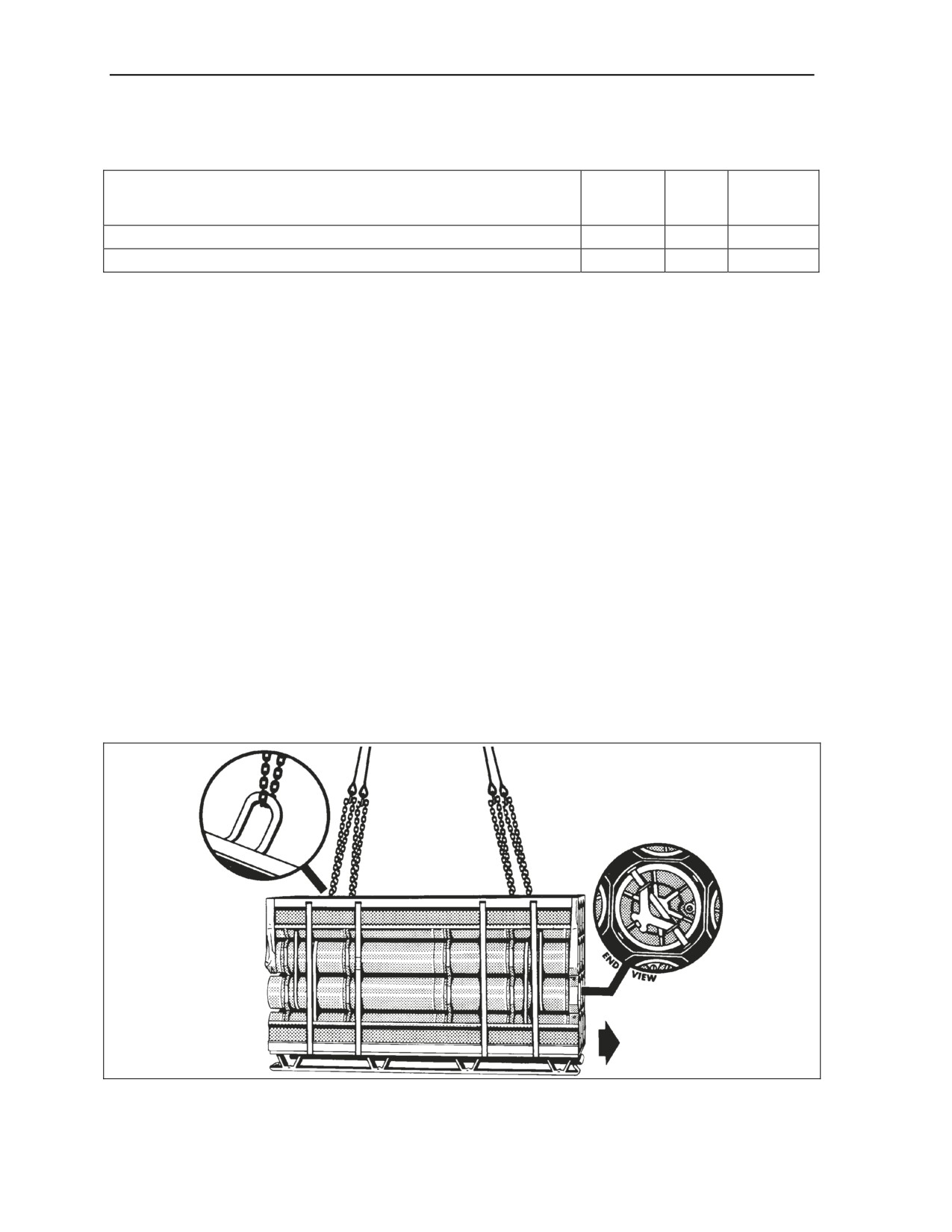 END
VIEW